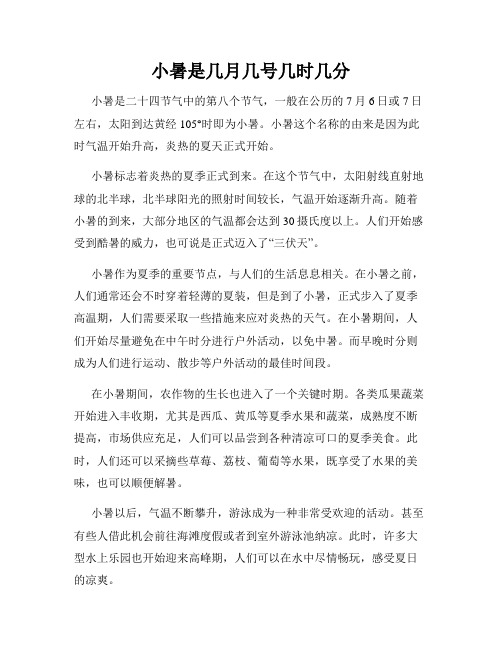 小暑是几月几号几时几分

小暑是二十四节气中的第八个节气，一般在公历的 7 月 6 日或 7 日左右，太阳到达黄经 105°时即为小暑。小暑这个名称的由来是因为此时气温开始升高，炎热的夏天正式开始。

小暑标志着炎热的夏季正式到来。在这个节气中，太阳射线直射地球的北半球，北半球阳光的照射时间较长，气温开始逐渐升高。随着小暑的到来，大部分地区的气温都会达到 30 摄氏度以上。人们开始感受到酷暑的威力，也可说是正式迈入了“三伏天”。

小暑作为夏季的重要节点，与人们的生活息息相关。在小暑之前，人们通常还会不时穿着轻薄的夏装，但是到了小暑，正式步入了夏季高温期，人们需要采取一些措施来应对炎热的天气。在小暑期间，人们开始尽量避免在中午时分进行户外活动，以免中暑。而早晚时分则成为人们进行运动、散步等户外活动的最佳时间段。

在小暑期间，农作物的生长也进入了一个关键时期。各类瓜果蔬菜开始进入丰收期，尤其是西瓜、黄瓜等夏季水果和蔬菜，成熟度不断提高，市场供应充足，人们可以品尝到各种清凉可口的夏季美食。此时，人们还可以采摘些草莓、荔枝、葡萄等水果，既享受了水果的美味，也可以顺便解暑。

小暑以后，气温不断攀升，游泳成为一种非常受欢迎的活动。甚至有些人借此机会前往海滩度假或者到室外游泳池纳凉。此时，许多大型水上乐园也开始迎来高峰期，人们可以在水中尽情畅玩，感受夏日的凉爽。